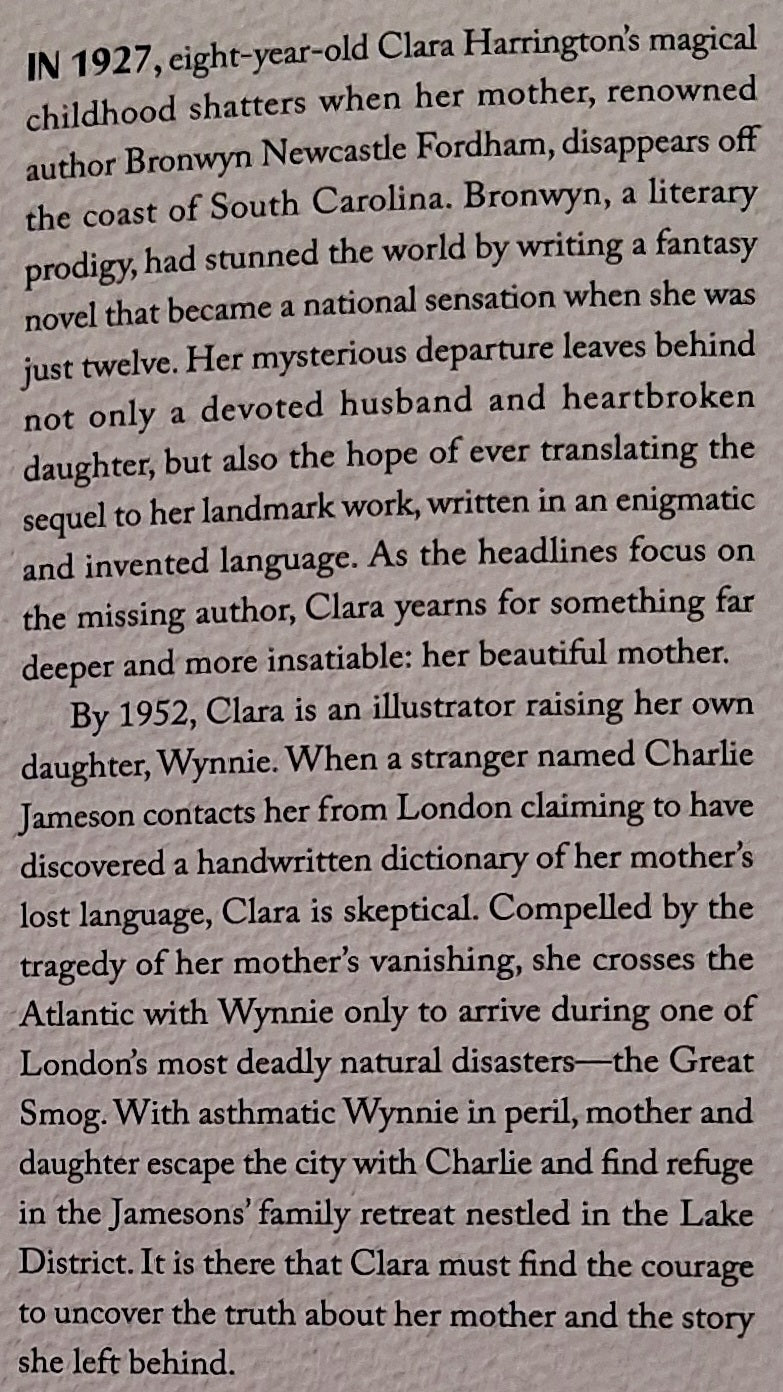 IN 1927, eight-year-old Clara Harrington's magical childhood shatters when her mother, renowned author Bronwyn Newcastle Fordham, disappears off the coast of South Carolina. Bronwyn, a literary prodigy, had stunned the world by writing a fantasy novel that became a national sensation when she was just twelve. Her mysterious departure leaves behind not only a devoted husband and heartbroken daughter, but also the hope of ever translating the sequel to her landmark work, written in an enigmatic and invented language. As the headlines focus on the missing author, Clara yearns for something far deeper and more insatiable: her beautiful mother.

By 1952, Clara is an illustrator raising her own daughter, Wynnie. When a stranger named Charlie Jameson contacts her from London claiming to have discovered a handwritten dictionary of her mother's lost language, Clara is skeptical. Compelled by the tragedy of her mother's vanishing, she crosses the Atlantic with Wynnie only to arrive during one of London's most deadly natural disasters—the Great Smog. With asthmatic Wynnie in peril, mother and daughter escape the city with Charlie and find refuge in the Jamesons' family retreat nestled in the Lake District. It is there that Clara must find the courage to uncover the truth about her mother and the story she left behind.